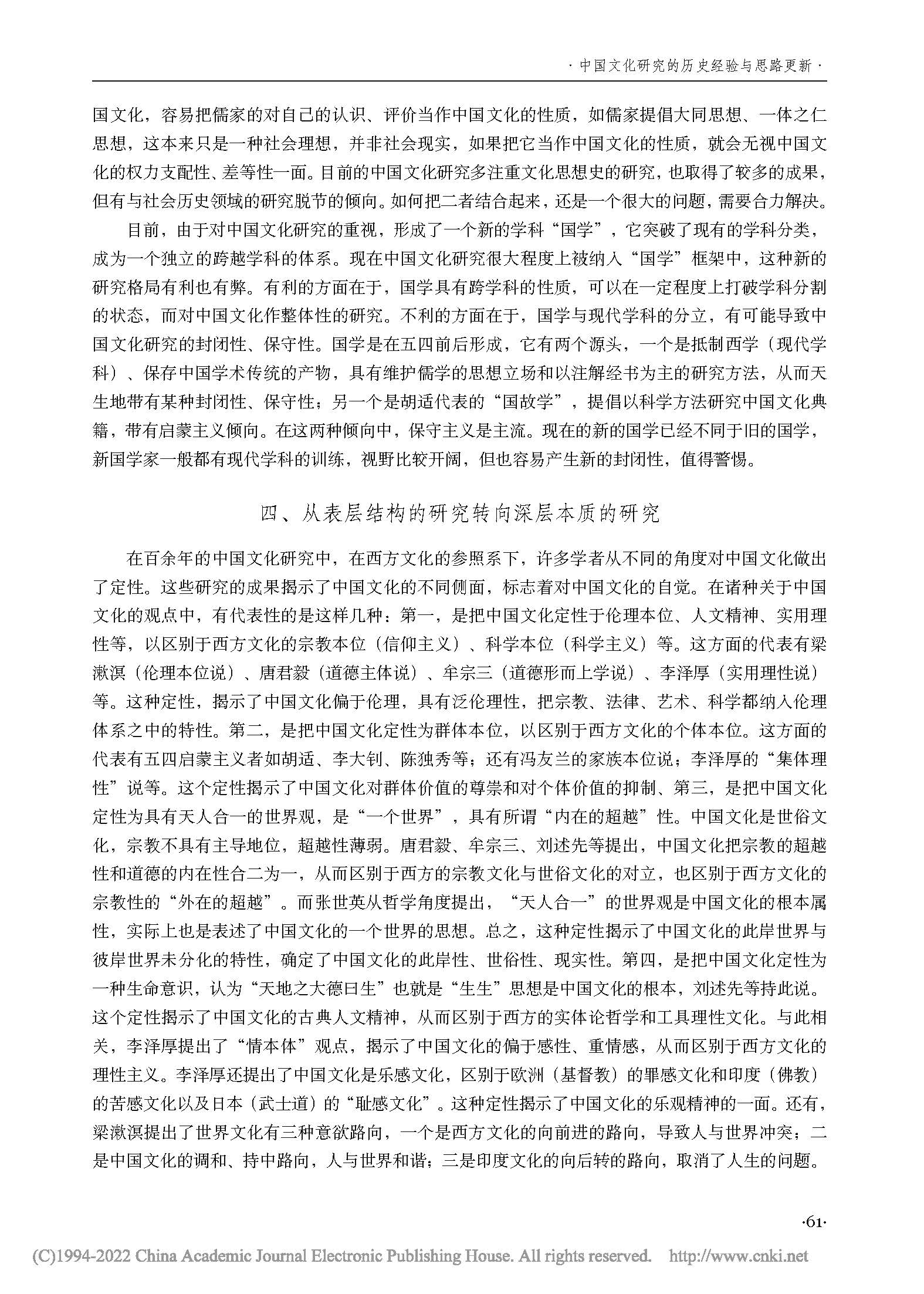 · 中国文化研究的历史经验与思路更新 ·

国文化，容易把儒家的对自己的认识、评价当作中国文化的性质，如儒家提倡大同思想、一体之仁思想，这本来只是一种社会理想，并非社会现实，如果把它当作中国文化的性质，就会无视中国文化的权力支配性、差等性一面。目前的中国文化研究多注重文化思想史的研究，也取得了较多的成果，但有与社会历史领域的研究脱节的倾向。如何把二者结合起来，还是一个很大的问题，需要合力解决。

目前，由于对中国文化研究的重视，形成了一个新的学科“国学”，它突破了现有的学科分类，成为一个独立的跨越学科的体系。现在中国文化研究很大程度上被纳入“国学”框架中，这种新的研究格局有利也有弊。有利的方面在于，国学具有跨学科的性质，可以在一定程度上打破学科分割的状态，而对中国文化作整体性的研究。不利的方面在于，国学与现代学科的分立，有可能导致中国文化研究的封闭性、保守性。国学是在五四前后形成，它有两个源头，一个是抵制西学（现代学科）、保存中国学术传统的产物，具有维护儒学的思想立场和以注解经书为主的研究方法，从而天生地带有某种封闭性、保守性；另一个是胡适代表的“国故学”，提倡以科学方法研究中国文化典籍，带有启蒙主义倾向。在这两种倾向中，保守主义是主流。现在的新的国学已经不同于旧的国学，新国学家一般都有现代学科的训练，视野比较开阔，但也容易产生新的封闭性，值得警惕。

四、从表层结构的研究转向深层本质的研究

在百余年的中国文化研究中，在西方文化的参照系下，许多学者从不同的角度对中国文化做出了定性。这些研究的成果揭示了中国文化的不同侧面，标志着对中国文化的自觉。在诸种关于中国文化的观点中，有代表性的是这样几种：第一，是把中国文化定性于伦理本位、人文精神、实用理性等，以区别于西方文化的宗教本位（信仰主义）、科学本位（科学主义）等。这方面的代表有梁漱溟（伦理本位说）、唐君毅（道德主体说）、牟宗三（道德形而上学说）、李泽厚（实用理性说）等。这种定性，揭示了中国文化偏于伦理，具有泛伦理性，把宗教、法律、艺术、科学都纳入伦理体系之中的特性。第二，是把中国文化定性为群体本位，以区别于西方文化的个体本位。这方面的代表有五四启蒙主义者如胡适、李大钊、陈独秀等；还有冯友兰的家族本位说；李泽厚的“集体理性”说等。这个定性揭示了中国文化对群体价值的尊崇和对个体价值的抑制、第三，是把中国文化定性为具有天人合一的世界观，是“一个世界”，具有所谓“内在的超越”性。中国文化是世俗文化，宗教不具有主导地位，超越性薄弱。唐君毅、牟宗三、刘述先等提出，中国文化把宗教的超越性和道德的内在性合二为一，从而区别于西方的宗教文化与世俗文化的对立，也区别于西方文化的宗教性的“外在的超越”。而张世英从哲学角度提出，“天人合一”的世界观是中国文化的根本属性，实际上也是表述了中国文化的一个世界的思想。总之，这种定性揭示了中国文化的此岸世界与彼岸世界未分化的特性，确定了中国文化的此岸性、世俗性、现实性。第四，是把中国文化定性为一种生命意识，认为“天地之大德曰生”也就是“生生”思想是中国文化的根本，刘述先等持此说。这个定性揭示了中国文化的古典人文精神，从而区别于西方的实体论哲学和工具理性文化。与此相关，李泽厚提出了“情本体”观点，揭示了中国文化的偏于感性、重情感，从而区别于西方文化的理性主义。李泽厚还提出了中国文化是乐感文化，区别于欧洲（基督教）的罪感文化和印度（佛教）的苦感文化以及日本（武士道）的“耻感文化”。这种定性揭示了中国文化的乐观精神的一面。还有，梁漱溟提出了世界文化有三种意欲路向，一个是西方文化的向前进的路向，导致人与世界冲突；二是中国文化的调和、持中路向，人与世界和谐；三是印度文化的向后转的路向，取消了人生的问题。

·61·

(C)1994-2022 China Academic Journal Electronic Publishing House. All rights reserved. http://www.cnki.net